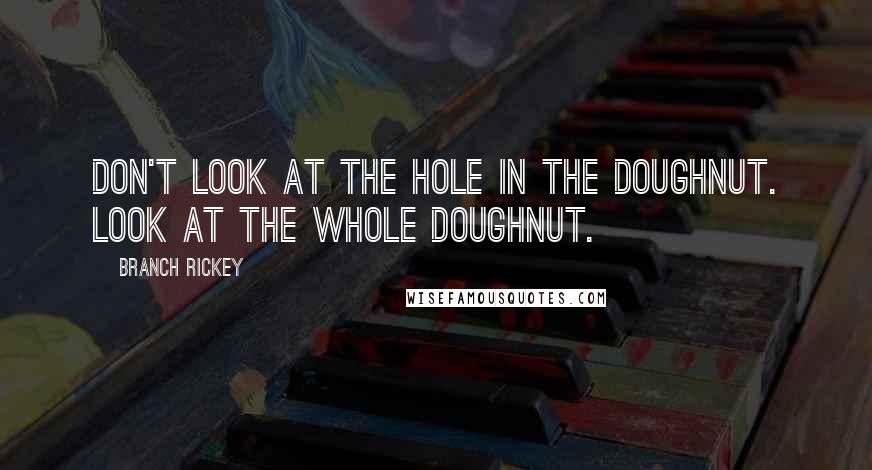 DON'T LOOK AT THE HOLE IN THE DOUGHNUT. LOOK AT THE WHOLE DOUGHNUT.

BRANCH RICKEY

WISEFAMOUSQUOTES.COM